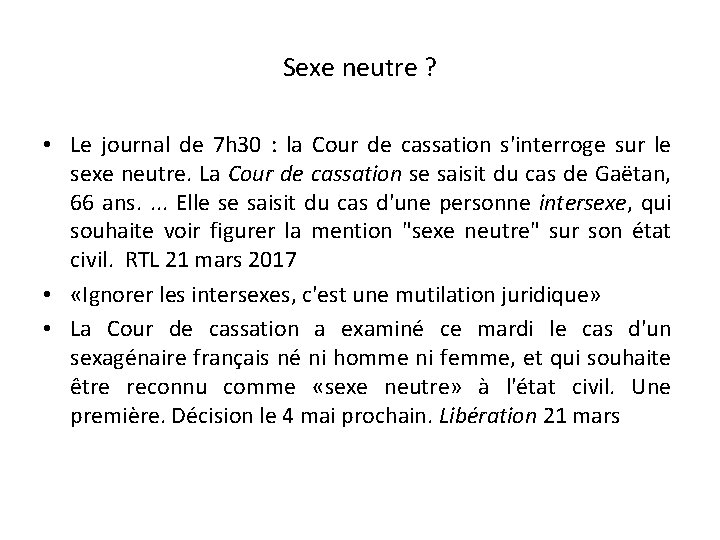 Sexe neutre ?

• Le journal de 7h30 : la Cour de cassation s'interroge sur le sexe neutre. La Cour de cassation se saisit du cas de Gaëtan, 66 ans. ... Elle se saisit du cas d'une personne intersexe, qui souhaite voir figurer la mention "sexe neutre" sur son état civil. RTL 21 mars 2017

• «Ignorer les intersexes, c'est une mutilation juridique»

• La Cour de cassation a examiné ce mardi le cas d'un sexagénaire français né ni homme ni femme, et qui souhaite être reconnu comme «sexe neutre» à l'état civil. Une première. Décision le 4 mai prochain. Libération 21 mars